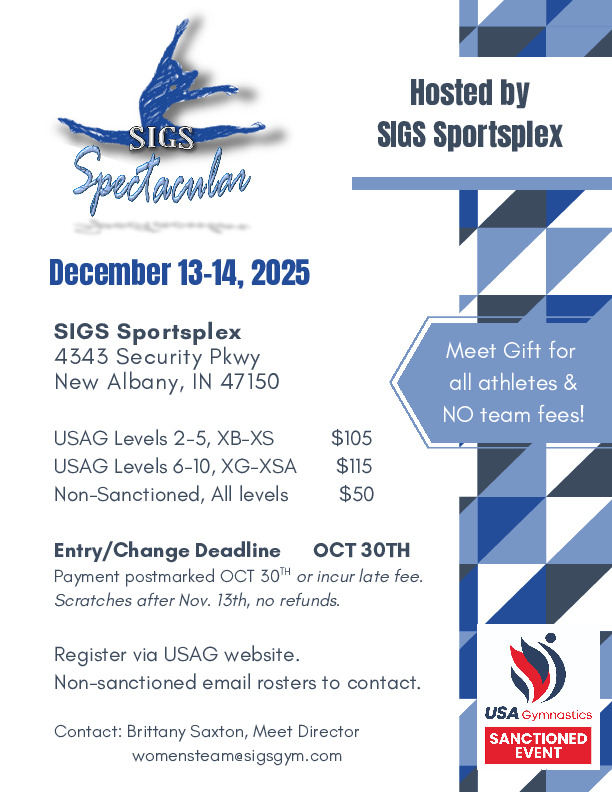 SIGS
Spectacular

Hosted by
SIGS Sportsplex

December 13-14, 2025

SIGS Sportsplex
4343 Security Pkwy
New Albany, IN 47150

Meet Gift for all athletes & NO team fees!

USAG Levels 2-5, XB-XS $105
USAG Levels 6-10, XG-XSA $115
Non-Sanctioned, All levels $50

Entry/Change Deadline OCT 30TH
Payment postmarked OCT 30$^{TH}$ or incur late fee. Scratches after Nov. 13th, no refunds.

Register via USAG website.
Non-sanctioned email rosters to contact.

Contact: Brittany Saxton, Meet Director
womensteam@sigsgym.com

USA Gymnastics
SANCTIONED EVENT